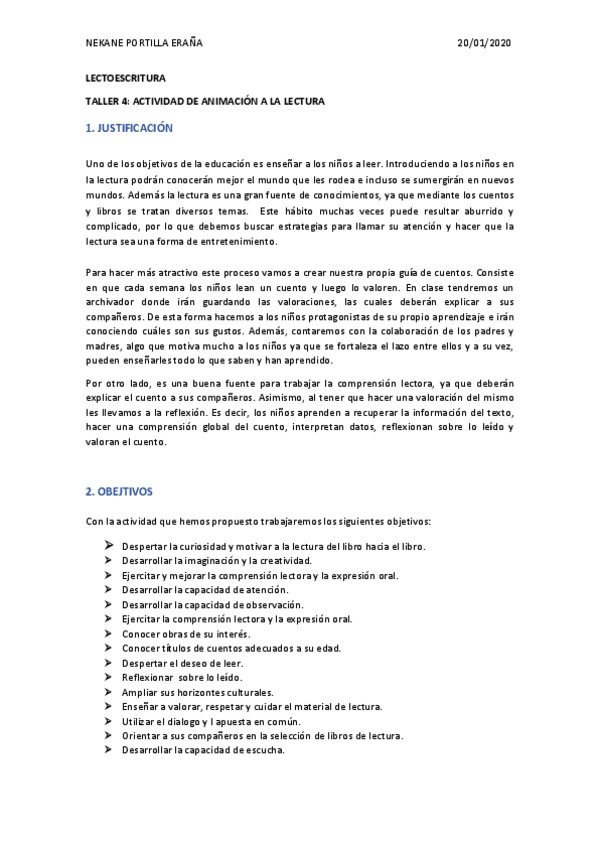 NEKANE PORTILLA ERAÑA	20/01/2020

LECTOESCRITURA

TALLER 4: ACTIVIDAD DE ANIMACIÓN A LA LECTURA

1. JUSTIFICACIÓN

Uno de los objetivos de la educación es enseñar a los niños a leer. Introduciendo a los niños en la lectura podrán conocerán mejor el mundo que les rodea e incluso se sumergirán en nuevos mundos. Además la lectura es una gran fuente de conocimientos, ya que mediante los cuentos y libros se tratan diversos temas. Este hábito muchas veces puede resultar aburrido y complicado, por lo que debemos buscar estrategias para llamar su atención y hacer que la lectura sea una forma de entretenimiento.

Para hacer más atractivo este proceso vamos a crear nuestra propia guía de cuentos. Consiste en que cada semana los niños lean un cuento y luego lo valoren. En clase tendremos un archivador donde irán guardando las valoraciones, las cuales deberán explicar a sus compañeros. De esta forma hacemos a los niños protagonistas de su propio aprendizaje e irán conociendo cuáles son sus gustos. Además, contaremos con la colaboración de los padres y madres, algo que motiva mucho a los niños ya que se fortaleza el lazo entre ellos y a su vez, pueden enseñarles todo lo que saben y han aprendido.

Por otro lado, es una buena fuente para trabajar la comprensión lectora, ya que deberán explicar el cuento a sus compañeros. Asimismo, al tener que hacer una valoración del mismo les llevamos a la reflexión. Es decir, los niños aprenden a recuperar la información del texto, hacer una comprensión global del cuento, interpretan datos, reflexionan sobre lo leído y valoran el cuento.

2. OBEJTIVOS

Con la actividad que hemos propuesto trabajaremos los siguientes objetivos:

➢ Despertar la curiosidad y motivar a la lectura del libro hacia el libro.
➢ Desarrollar la imaginación y la creatividad.
➢ Ejercitar y mejorar la comprensión lectora y la expresión oral.
➢ Desarrollar la capacidad de atención.
➢ Desarrollar la capacidad de observación.
➢ Ejercitar la comprensión lectora y la expresión oral.
➢ Conocer obras de su interés.
➢ Conocer títulos de cuentos adecuados a su edad.
➢ Despertar el deseo de leer.
➢ Reflexionar sobre lo leído.
➢ Ampliar sus horizontes culturales.
➢ Enseñar a valorar, respetar y cuidar el material de lectura.
➢ Utilizar el dialogo y l apuesta en común.
➢ Orientar a sus compañeros en la selección de libros de lectura.
➢ Desarrollar la capacidad de escucha.